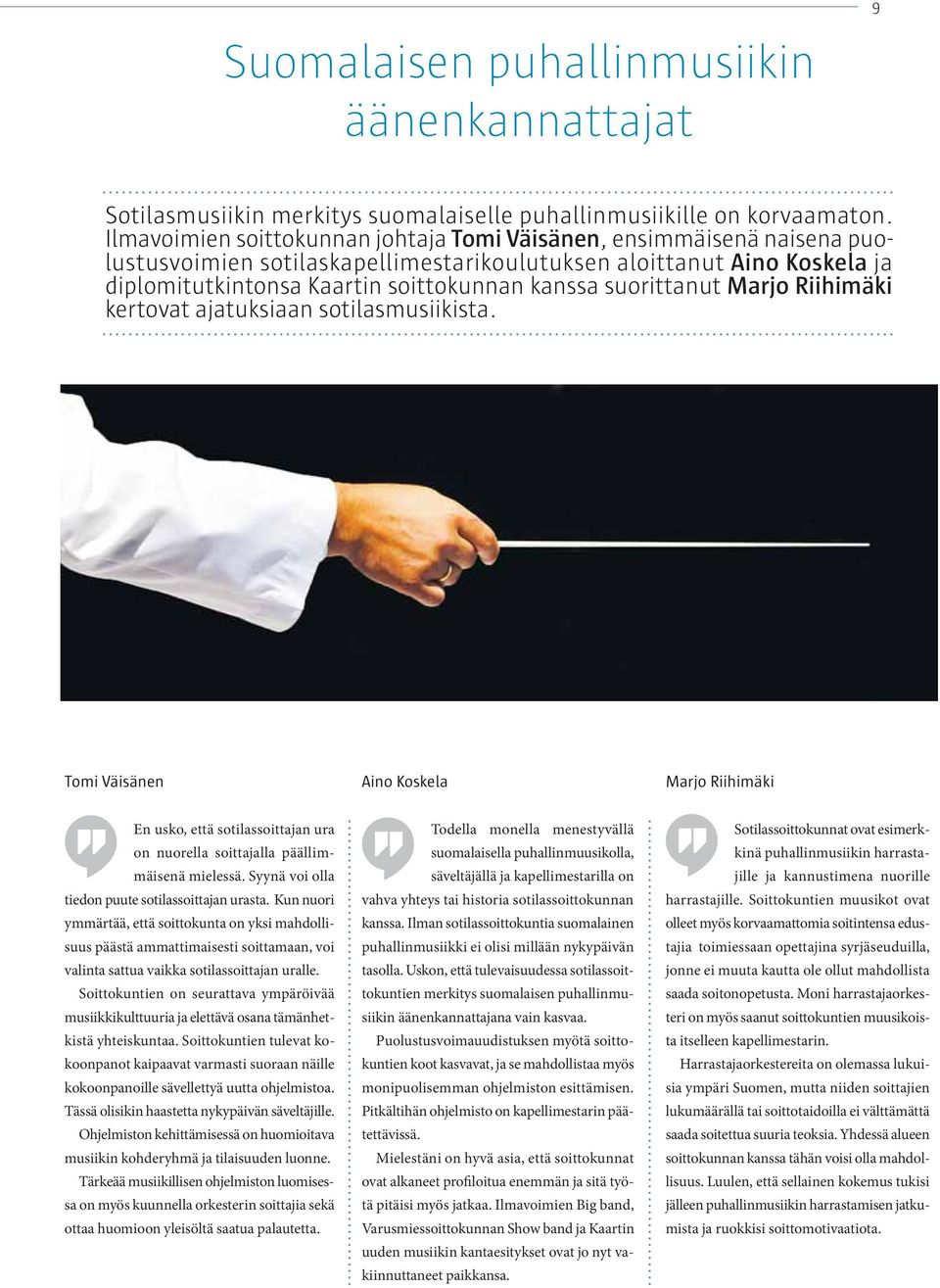 9

Suomalaisen puhallinmusiikin äänenkannattajat

Sotilasmusiikin merkitys suomalaiselle puhallinmusiikille on korvaamaton. Ilmavoimien soittokunnan johtaja Tomi Väisänen, ensimmäisenä naisena puolustusvoimien sotilaskapellimestarikoulutuksen aloittanut Aino Koskela ja diplomitutkintonsa Kaartin soittokunnan kanssa suorittanut Marjo Riihimäki kertovat ajatuksiaan sotilasmusiikista.

Tomi Väisänen

En usko, että sotilassoittajan ura on nuorella soittajalla päällimmäisenä mielessä. Syynä voi olla tiedon puute sotilassoittajan urasta. Kun nuori ymmärtää, että soittokunta on yksi mahdollisuus päästä ammattimaisesti soittamaan, voi valinta sattua vaikka sotilassoittajan uralle.

Soittokuntien on seurattava ympäröivää musiikkikulttuuria ja elettävä osana tämänhetkistä yhteiskuntaa. Soittokuntien tulevat kokoonpanot kaipaavat varmasti suoraan näille kokoonpanoille sävellettyä uutta ohjelmistoa. Tässä olisikin haastetta nykypäivän säveltäjille.

Ohjelmiston kehittämisessä on huomioitava musiikin kohderyhmä ja tilaisuuden luonne.

Tärkeää musiikillisen ohjelmiston luomisessa on myös kuunnella orkesterin soittajia sekä ottaa huomioon yleisöltä saatua palautetta.

Aino Koskela

Todella monella menestyvällä suomalaisella puhallinmuusikolla, säveltäjällä ja kapellimestarilla on vahva yhteys tai historia sotilassoittokunnan kanssa. Ilman sotilassoittokuntia suomalainen puhallinmusiikki ei olisi millään nykypäivän tasolla. Uskon, että tulevaisuudessa sotilassoittokuntien merkitys suomalaisen puhallinmusiikin äänenkannattajana vain kasvaa.

Puolustusvoimauudistuksen myötä soittokuntien koot kasvavat, ja se mahdollistaa myös monipuolisemman ohjelmiston esittämisen. Pitkältihän ohjelmisto on kapellimestarin päätettävissä.

Mielestäni on hyvä asia, että soittokunnat ovat alkaneet profiloitua enemmän ja sitä työtä pitäisi myös jatkaa. Ilmavoimien Big band, Varusmiessoittokunnan Show band ja Kaartin uuden musiikin kantaesitykset ovat jo nyt vakiinnuttaneet paikkansa.

Marjo Riihimäki

Sotilassoittokunnat ovat esimerkkinä puhallinmusiikin harrastajille ja kannustimena nuorille harrastajille. Soittokuntien muusikot ovat olleet myös korvaamattomia soitintensa edustajia toimiessaan opettajina syrjäseuduilla, jonne ei muuta kautta ole ollut mahdollista saada soitonopetusta. Moni harrastajaorkesteri on myös saanut soittokuntien muusikoista itselleen kapellimestarin.

Harrastajaorkestereita on olemassa lukuisia ympäri Suomen, mutta niiden soittajien lukumäärällä tai soittotaidoilla ei välttämättä saada soitettua suuria teoksia. Yhdessä alueen soittokunnan kanssa tähän voisi olla mahdollisuus. Luulen, että sellainen kokemus tukisi jälleen puhallinmusiikin harrastamisen jatkumista ja ruokkisi soittomotivaatiota.